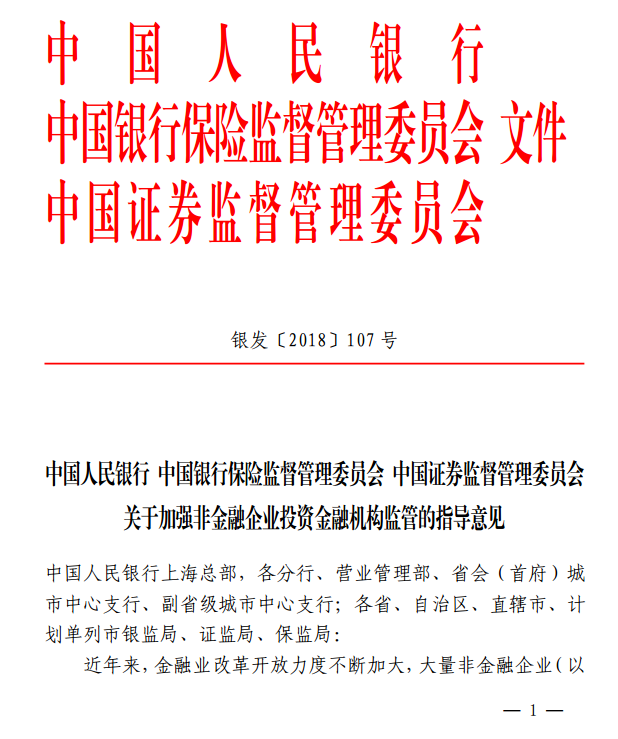 中国人民银行
中国银行保险监督管理委员会 文件
中国证券监督管理委员会

银发〔2018〕107号

中国人民银行 中国银行保险监督管理委员会 中国证券监督管理委员会
关于加强非金融企业投资金融机构监管的指导意见

中国人民银行上海总部，各分行、营业管理部、省会（首府）城市中心支行、副省级城市中心支行；各省、自治区、直辖市、计划单列市银监局、证监局、保监局：

近年来，金融业改革开放力度不断加大，大量非金融企业（以

— 1 —